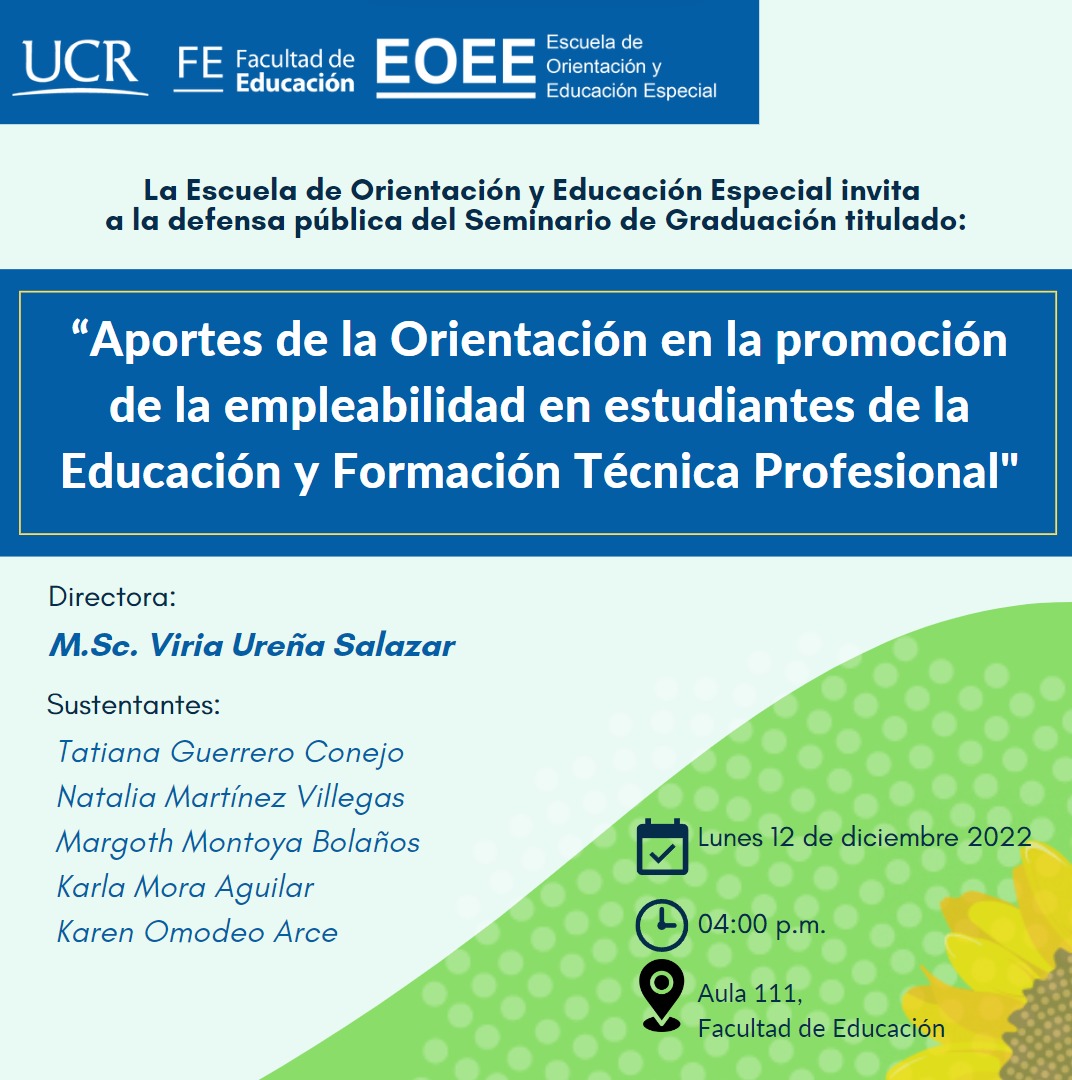 UCR FE Facultad de Educación EOEE Escuela de Orientación y Educación Especial

La Escuela de Orientación y Educación Especial invita a la defensa pública del Seminario de Graduación titulado:

“Aportes de la Orientación en la promoción de la empleabilidad en estudiantes de la Educación y Formación Técnica Profesional"

Directora:
M.Sc. Viria Ureña Salazar

Sustentantes:
Tatiana Guerrero Conejo
Natalia Martínez Villegas
Margoth Montoya Bolaños
Karla Mora Aguilar
Karen Omodeo Arce

Lunes 12 de diciembre 2022

04:00 p.m.

Aula 111,
Facultad de Educación